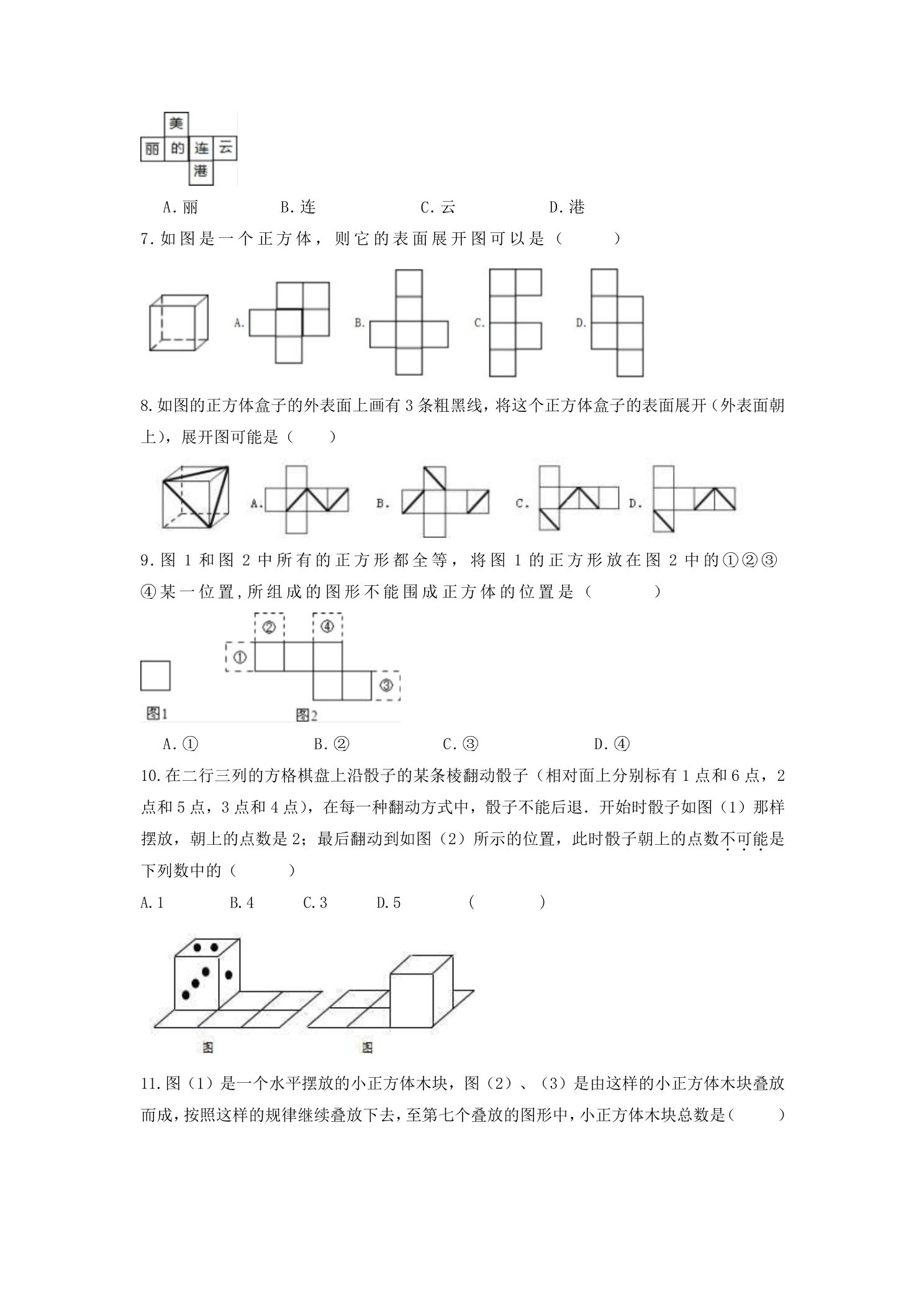 美
丽 的 连 云
港

A.丽 B.连 C.云 D.港

7.如图是一个正方体，则它的表面展开图可以是（ ）

A.
B.
C.
D.

8.如图的正方体盒子的外表面上画有3条粗黑线，将这个正方体盒子的表面展开（外表面朝上），展开图可能是（ ）

A.
B.
C.
D.

9.图1和图2中所有的正方形都全等，将图1的正方形放在图2中的①②③④某一位置，所组成的图形不能围成正方体的位置是（ ）

②
④
①
③
图1
图2

A.① B.② C.③ D.④

10.在二行三列的方格棋盘上沿骰子的某条棱翻动骰子（相对面上分别标有1点和6点，2点和5点，3点和4点），在每一种翻动方式中，骰子不能后退．开始时骰子如图（1）那样摆放，朝上的点数是2；最后翻动到如图（2）所示的位置，此时骰子朝上的点数不可能是下列数中的（ ）

A.1 B.4 C.3 D.5 （ ）

图
图

11.图（1）是一个水平摆放的小正方体木块，图（2）、（3）是由这样的小正方体木块叠放而成，按照这样的规律继续叠放下去，至第七个叠放的图形中，小正方体木块总数是（ ）